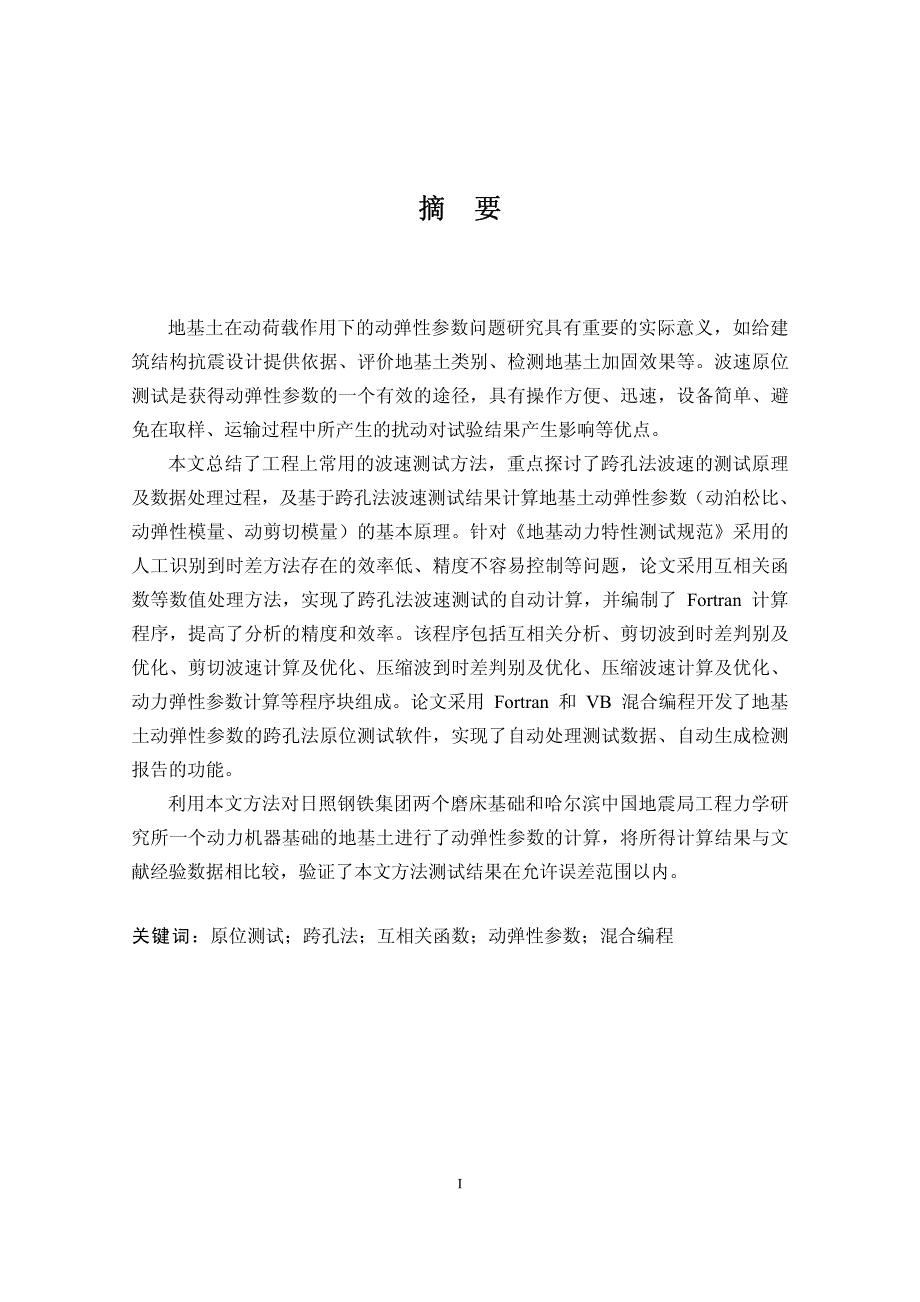 摘　要

地基土在动荷载作用下的动弹性参数问题研究具有重要的实际意义，如给建筑结构抗震设计提供依据、评价地基土类别、检测地基土加固效果等。波速原位测试是获得动弹性参数的一个有效的途径，具有操作方便、迅速，设备简单、避免在取样、运输过程中所产生的扰动对试验结果产生影响等优点。

本文总结了工程上常用的波速测试方法，重点探讨了跨孔法波速的测试原理及数据处理过程，及基于跨孔法波速测试结果计算地基土动弹性参数（动泊松比、动弹性模量、动剪切模量）的基本原理。针对《地基动力特性测试规范》采用的人工识别到时差方法存在的效率低、精度不容易控制等问题，论文采用互相关函数等数值处理方法，实现了跨孔法波速测试的自动计算，并编制了 Fortran 计算程序，提高了分析的精度和效率。该程序包括互相关分析、剪切波到时差判别及优化、剪切波速计算及优化、压缩波到时差判别及优化、压缩波速计算及优化、动力弹性参数计算等程序块组成。论文采用 Fortran 和 VB 混合编程开发了地基土动弹性参数的跨孔法原位测试软件，实现了自动处理测试数据、自动生成检测报告的功能。

利用本文方法对日照钢铁集团两个磨床基础和哈尔滨中国地震局工程力学研究所一个动力机器基础的地基土进行了动弹性参数的计算，将所得计算结果与文献经验数据相比较，验证了本文方法测试结果在允许误差范围以内。

关键词：原位测试；跨孔法；互相关函数；动弹性参数；混合编程

I